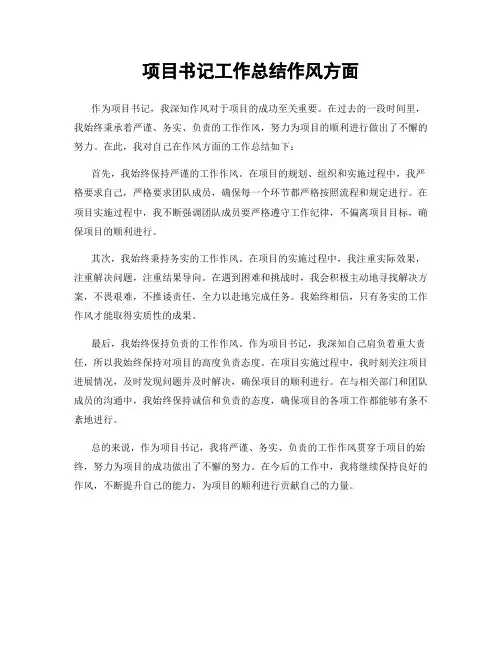 项目书记工作总结作风方面

作为项目书记，我深知作风对于项目的成功至关重要。在过去的一段时间里，我始终秉承着严谨、务实、负责的工作作风，努力为项目的顺利进行做出了不懈的努力。在此，我对自己在作风方面的工作总结如下：

首先，我始终保持严谨的工作作风。在项目的规划、组织和实施过程中，我严格要求自己，严格要求团队成员，确保每一个环节都严格按照流程和规定进行。在项目实施过程中，我不断强调团队成员要严格遵守工作纪律，不偏离项目目标，确保项目的顺利进行。

其次，我始终秉持务实的工作作风。在项目的实施过程中，我注重实际效果，注重解决问题，注重结果导向。在遇到困难和挑战时，我会积极主动地寻找解决方案，不畏艰难，不推诿责任，全力以赴地完成任务。我始终相信，只有务实的工作作风才能取得实质性的成果。

最后，我始终保持负责的工作作风。作为项目书记，我深知自己肩负着重大责任，所以我始终保持对项目的高度负责态度。在项目实施过程中，我时刻关注项目进展情况，及时发现问题并及时解决，确保项目的顺利进行。在与相关部门和团队成员的沟通中，我始终保持诚信和负责的态度，确保项目的各项工作都能够有条不紊地进行。

总的来说，作为项目书记，我将严谨、务实、负责的工作作风贯穿于项目的始终，努力为项目的成功做出了不懈的努力。在今后的工作中，我将继续保持良好的作风，不断提升自己的能力，为项目的顺利进行贡献自己的力量。